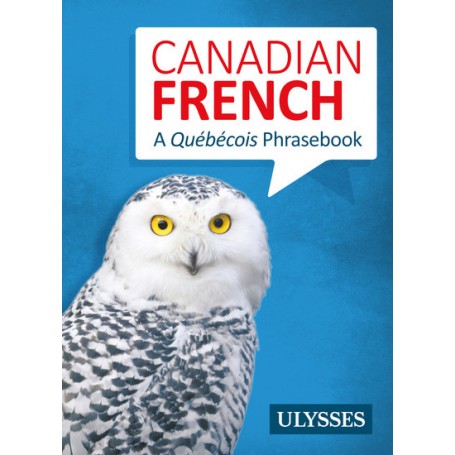 CANADIAN
FRENCH
A Québécois Phrasebook

ULYSSES